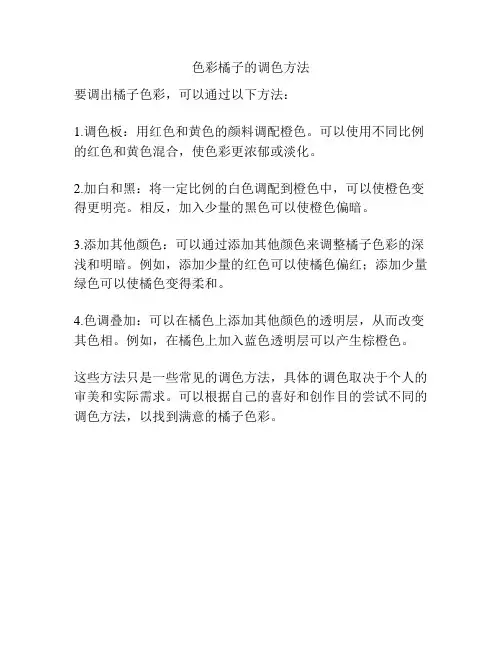 色彩橘子的调色方法

要调出橘子色彩，可以通过以下方法：

1.调色板：用红色和黄色的颜料调配橙色。可以使用不同比例的红色和黄色混合，使色彩更浓郁或淡化。

2.加白和黑：将一定比例的白色调配到橙色中，可以使橙色变得更明亮。相反，加入少量的黑色可以使橙色偏暗。

3.添加其他颜色：可以通过添加其他颜色来调整橘子色彩的深浅和明暗。例如，添加少量的红色可以使橘色偏红；添加少量绿色可以使橘色变得柔和。

4.色调叠加：可以在橘色上添加其他颜色的透明层，从而改变其色相。例如，在橘色上加入蓝色透明层可以产生棕橙色。

这些方法只是一些常见的调色方法，具体的调色取决于个人的审美和实际需求。可以根据自己的喜好和创作目的尝试不同的调色方法，以找到满意的橘子色彩。